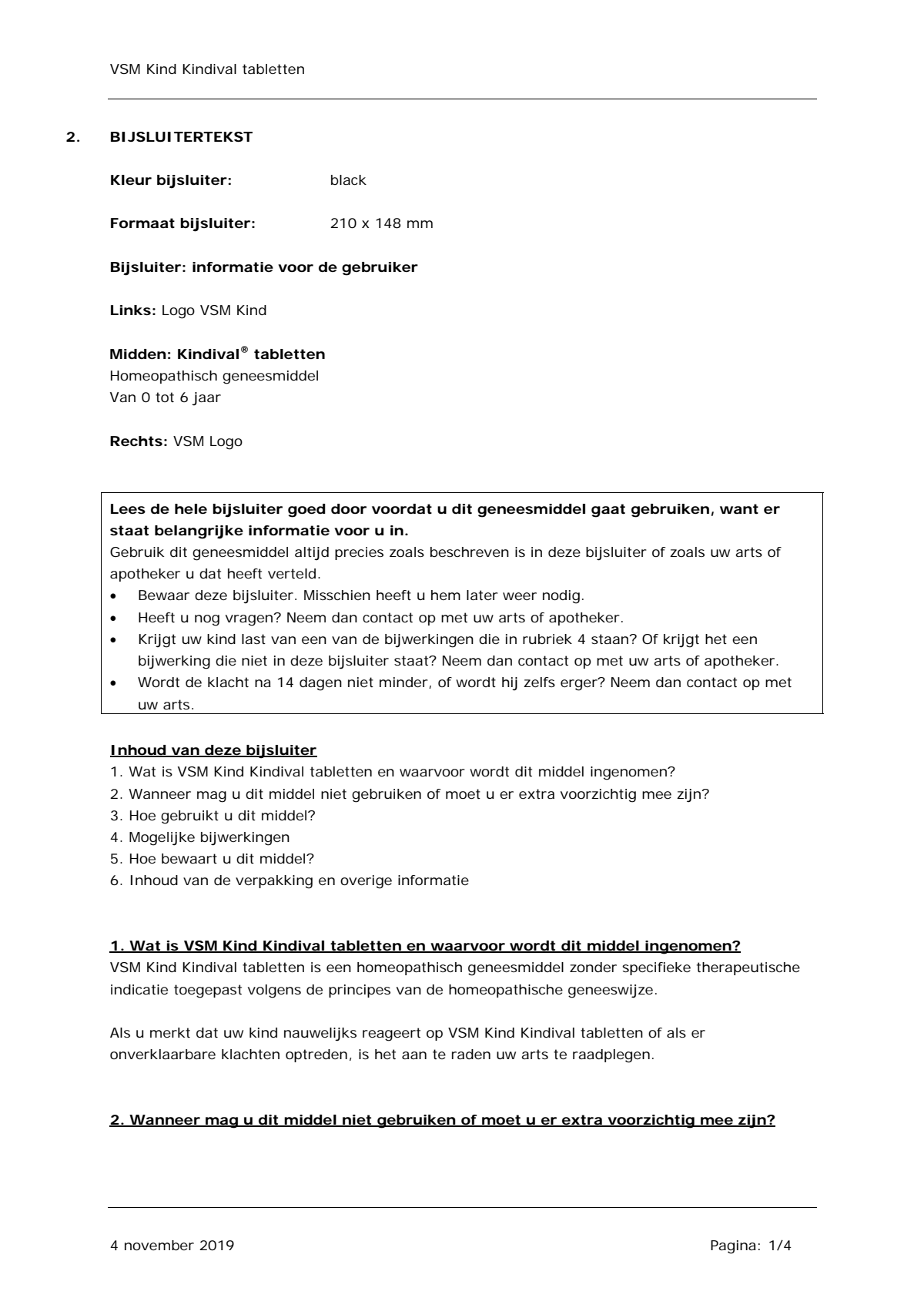 VSM Kind Kindival tabletten

2. BIJSLUITERTEKST

Kleur bijsluiter: black

Formaat bijsluiter: 210 x 148 mm

Bijsluiter: informatie voor de gebruiker

Links: Logo VSM Kind

Midden: Kindival® tabletten
Homeopathisch geneesmiddel
Van 0 tot 6 jaar

Rechts: VSM Logo

Lees de hele bijsluiter goed door voordat u dit geneesmiddel gaat gebruiken, want er staat belangrijke informatie voor u in.
Gebruik dit geneesmiddel altijd precies zoals beschreven is in deze bijsluiter of zoals uw arts of apotheker u dat heeft verteld.
• Bewaar deze bijsluiter. Misschien heeft u hem later weer nodig.
• Heeft u nog vragen? Neem dan contact op met uw arts of apotheker.
• Krijgt uw kind last van een van de bijwerkingen die in rubriek 4 staan? Of krijgt het een bijwerking die niet in deze bijsluiter staat? Neem dan contact op met uw arts of apotheker.
• Wordt de klacht na 14 dagen niet minder, of wordt hij zelfs erger? Neem dan contact op met uw arts.

Inhoud van deze bijsluiter
1. Wat is VSM Kind Kindival tabletten en waarvoor wordt dit middel ingenomen?
2. Wanneer mag u dit middel niet gebruiken of moet u er extra voorzichtig mee zijn?
3. Hoe gebruikt u dit middel?
4. Mogelijke bijwerkingen
5. Hoe bewaart u dit middel?
6. Inhoud van de verpakking en overige informatie

1. Wat is VSM Kind Kindival tabletten en waarvoor wordt dit middel ingenomen?
VSM Kind Kindival tabletten is een homeopathisch geneesmiddel zonder specifieke therapeutische indicatie toegepast volgens de principes van de homeopathische geneeswijze.

Als u merkt dat uw kind nauwelijks reageert op VSM Kind Kindival tabletten of als er onverklaarbare klachten optreden, is het aan te raden uw arts te raadplegen.

2. Wanneer mag u dit middel niet gebruiken of moet u er extra voorzichtig mee zijn?

4 november 2019 Pagina: 1/4